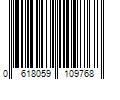 0 618059 109768